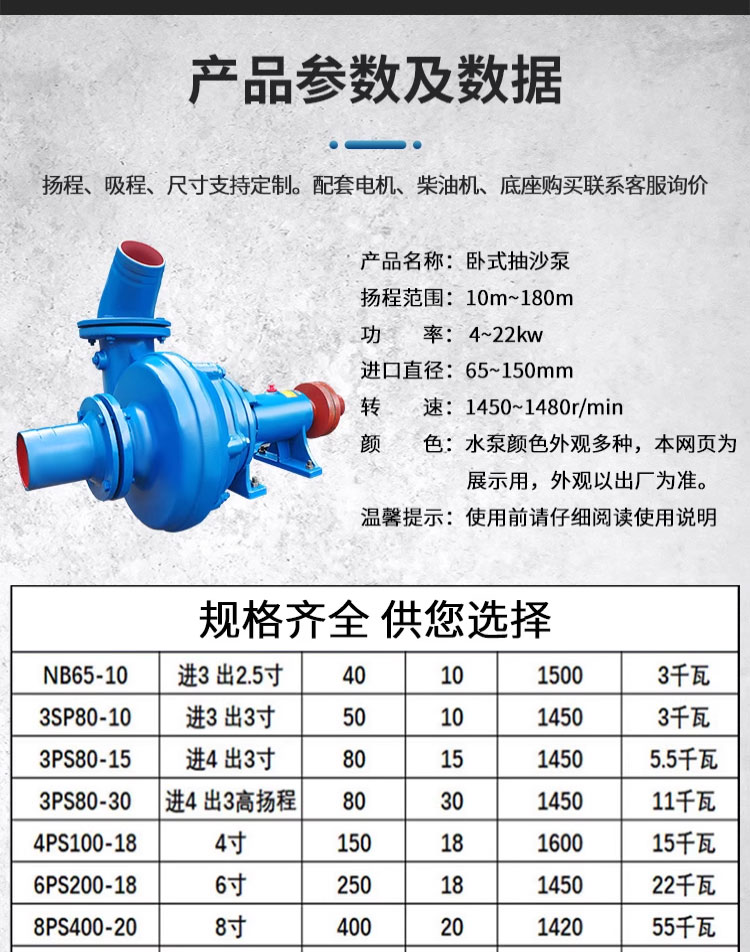 产品参数及数据

扬程、吸程、尺寸支持定制。配套电机、柴油机、底座购买联系客服询价

产品名称：卧式抽沙泵
扬程范围：10m~180m
功　　率：4~22kw
进口直径：65~150mm
转　　速：1450~1480r/min
颜　　色：水泵颜色外观多种，本网页为展示用，外观以出厂为准。
温馨提示：使用前请仔细阅读使用说明

规格齐全 供您选择

| NB65-10 | 进3 出2.5寸 | 40 | 10 | 1500 | 3千瓦 |
|---|---|---|---|---|---|
| 3SP80-10 | 进3 出3寸 | 50 | 10 | 1450 | 3千瓦 |
| 3PS80-15 | 进4 出3寸 | 80 | 15 | 1450 | 5.5千瓦 |
| 3PS80-30 | 进4 出3高扬程 | 80 | 30 | 1450 | 11千瓦 |
| 4PS100-18 | 4寸 | 150 | 18 | 1600 | 15千瓦 |
| 6PS200-18 | 6寸 | 250 | 18 | 1450 | 22千瓦 |
| 8PS400-20 | 8寸 | 400 | 20 | 1420 | 55千瓦 |